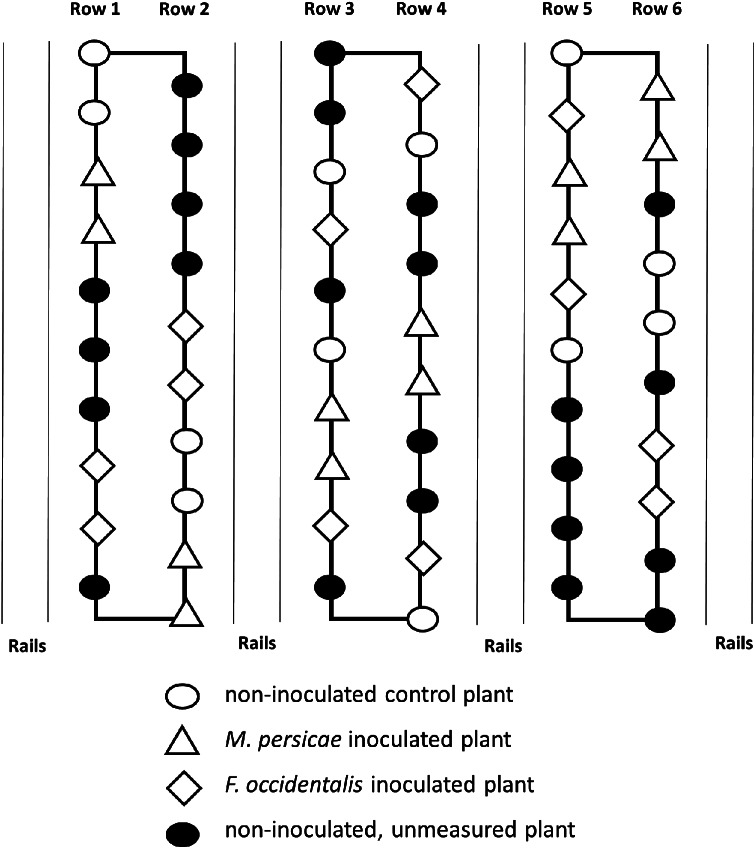 Row 1 Row 2 Row 3 Row 4 Row 5 Row 6

Rails Rails Rails Rails

non-inoculated control plant

M. persicae inoculated plant

F. occidentalis inoculated plant

non-inoculated, unmeasured plant